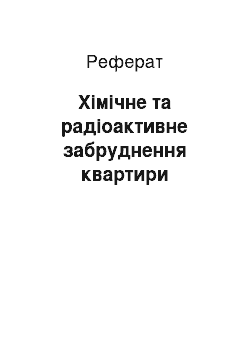 Реферат

Хімічне та радіоактивне забруднення квартири